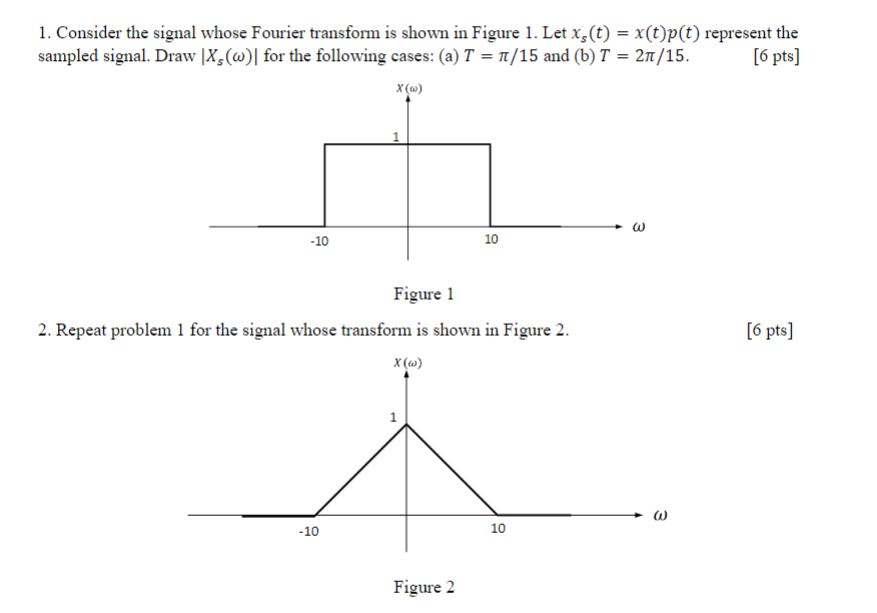 1. Consider the signal whose Fourier transform is shown in Figure 1. Let $x_s(t) = x(t)p(t)$ represent the sampled signal. Draw $|X_s(\omega)|$ for the following cases: (a) $T = \pi/15$ and (b) $T = 2\pi/15$. [6 pts]

$X(\omega)$

1

-10

10

$\omega$

Figure 1

2. Repeat problem 1 for the signal whose transform is shown in Figure 2. [6 pts]

$X(\omega)$

1

-10

10

$\omega$

Figure 2